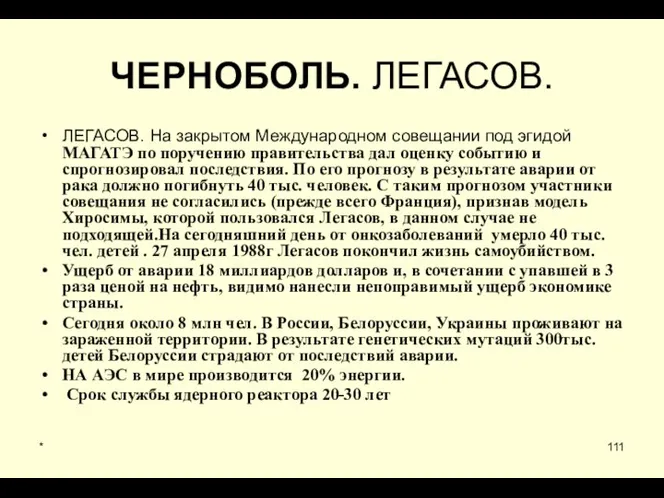 ЧЕРНОБОЛЬ. ЛЕГАСОВ.

• ЛЕГАСОВ. На закрытом Международном совещании под эгидой МАГАТЭ по поручению правительства дал оценку событию и спрогнозировал последствия. По его прогнозу в результате аварии от рака должно погибнуть 40 тыс. человек. С таким прогнозом участники совещания не согласились (прежде всего Франция), признав модель Хиросимы, которой пользовался Легасов, в данном случае не подходящей.На сегодняшний день от онкозаболеваний умерло 40 тыс. чел. детей . 27 апреля 1988г Легасов покончил жизнь самоубийством.
• Ущерб от аварии 18 миллиардов долларов и, в сочетании с упавшей в 3 раза ценой на нефть, видимо нанесли непоправимый ущерб экономике страны.
• Сегодня около 8 млн чел. В России, Белоруссии, Украины проживают на зараженной территории. В результате генетических мутаций 300тыс. детей Белоруссии страдают от последствий аварии.
• НА АЭС в мире производится 20% энергии.
• Срок службы ядерного реактора 20-30 лет

*

111